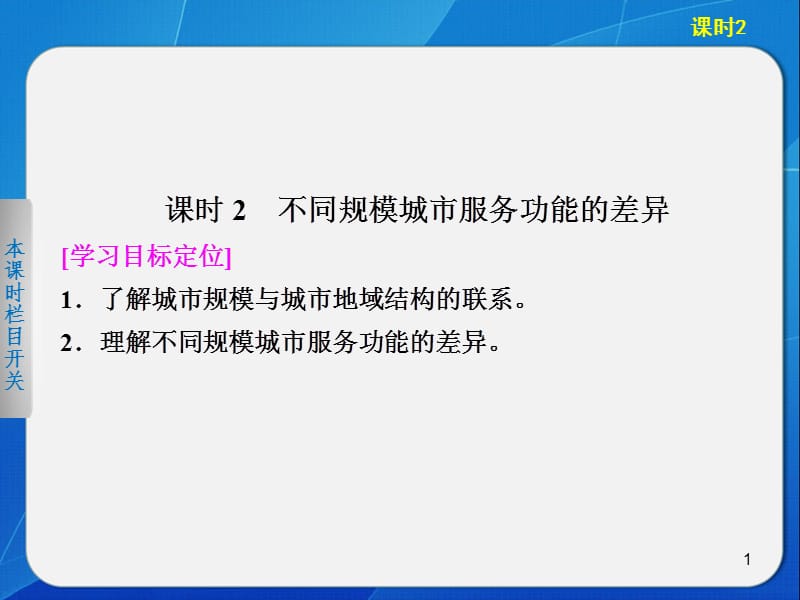 课时2

本课时栏目开关

课时 2　不同规模城市服务功能的差异

[学习目标定位]

1．了解城市规模与城市地域结构的联系。

2．理解不同规模城市服务功能的差异。

1